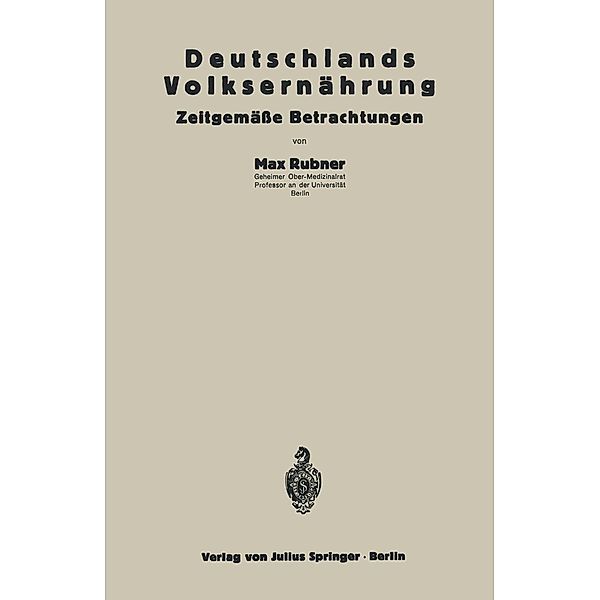 Deutschlands Volksernährung

Zeitgemäße Betrachtungen

von

Max Rubner

Geheimer Ober-Medizinalrat
Professor an der Universität
Berlin

Verlag von Julius Springer · Berlin